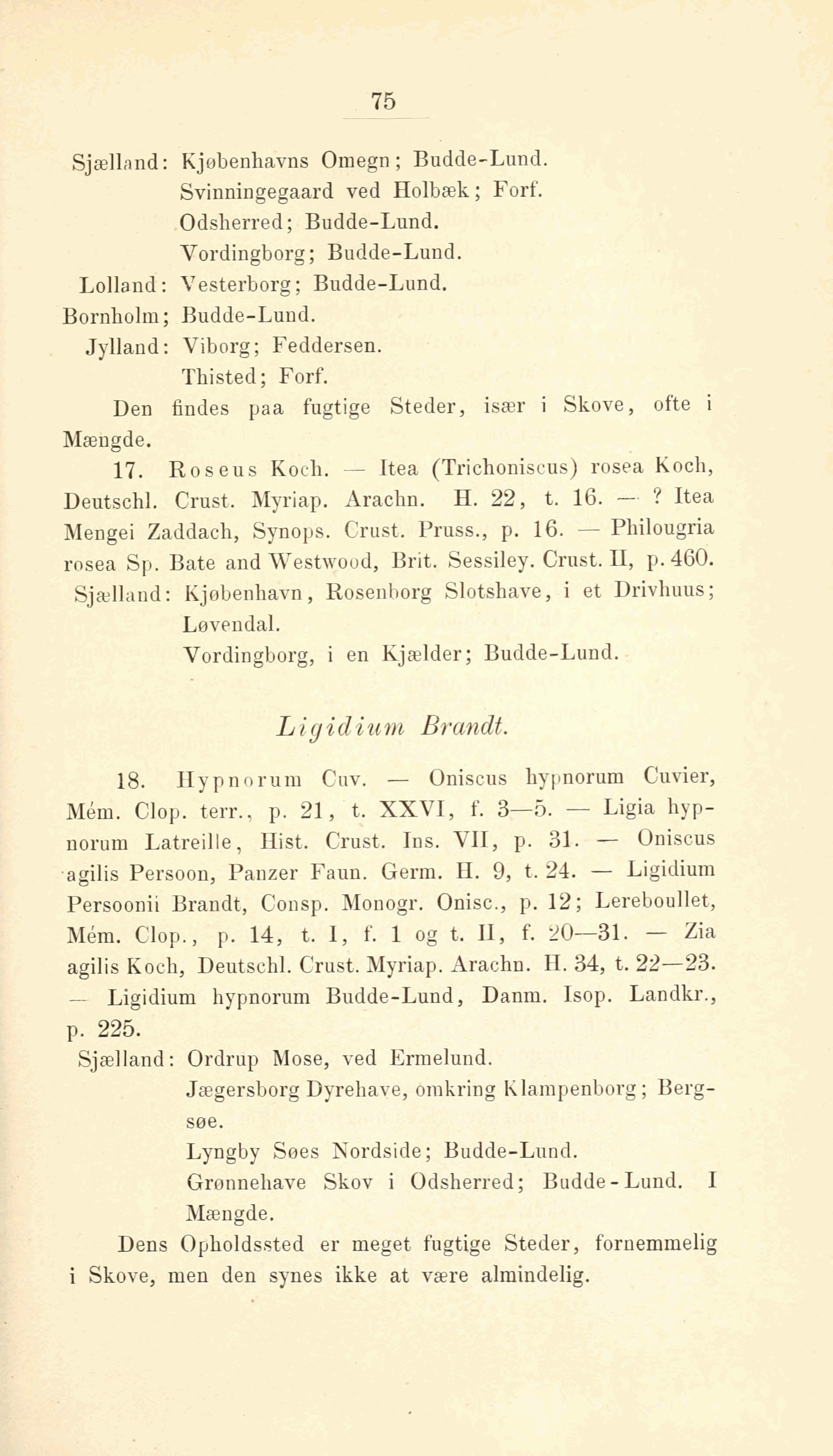 75

Sjælland: Kjøbenhavns Omegn; Budde-Lund.
Svinningegaard ved Holbæk; Forf.
Odsherred; Budde-Lund.
Vordingborg; Budde-Lund.
Lolland: Vesterborg; Budde-Lund.
Bornholm; Budde-Lund.
Jylland: Viborg; Feddersen.
Thisted; Forf.

Den findes paa fugtige Steder, især i Skove, ofte i Mængde.

17. Roseus Koch. — Itea (Trichoniscus) rosea Koch, Deutschl. Crust. Myriap. Arachn. H. 22, t. 16. — ? Itea Mengei Zaddach, Synops. Crust. Pruss., p. 16. — Philougria rosea Sp. Bate and Westwood, Brit. Sessiley. Crust. II, p. 460.

Sjælland: Kjøbenhavn, Rosenborg Slotshave, i et Drivhuus; Løvendal.
Vordingborg, i en Kjælder; Budde-Lund.

Ligidium Brandt.

18. Hypnorum Cuv. — Oniscus hypnorum Cuvier, Mém. Clop. terr., p. 21, t. XXVI, f. 3—5. — Ligia hypnorum Latreille, Hist. Crust. Ins. VII, p. 31. — Oniscus agilis Persoon, Panzer Faun. Germ. H. 9, t. 24. — Ligidium Persoonii Brandt, Consp. Monogr. Onisc., p. 12; Lereboullet, Mém. Clop., p. 14, t. I, f. 1 og t. II, f. 20—31. — Zia agilis Koch, Deutschl. Crust. Myriap. Arachn. H. 34, t. 22—23. — Ligidium hypnorum Budde-Lund, Danm. Isop. Landkr., p. 225.

Sjælland: Ordrup Mose, ved Ermelund.
Jægersborg Dyrehave, omkring Klampenborg; Bergsøe.
Lyngby Søes Nordside; Budde-Lund.
Grønnehave Skov i Odsherred; Budde-Lund. I Mængde.

Dens Opholdssted er meget fugtige Steder, fornemmelig i Skove, men den synes ikke at være almindelig.